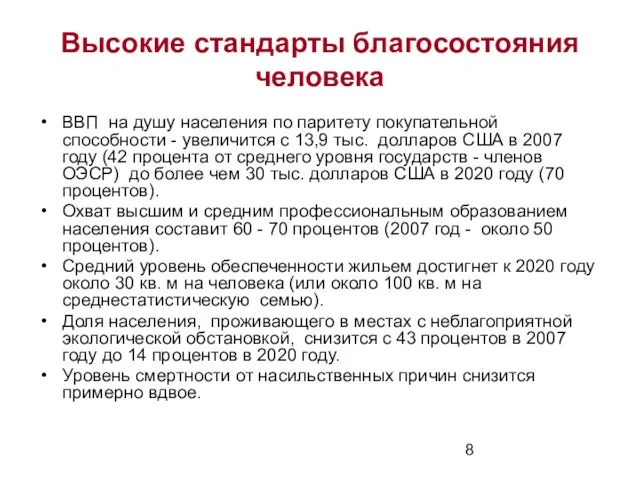 Высокие стандарты благосостояния человека

• ВВП на душу населения по паритету покупательной способности - увеличится с 13,9 тыс. долларов США в 2007 году (42 процента от среднего уровня государств - членов ОЭСР) до более чем 30 тыс. долларов США в 2020 году (70 процентов).
• Охват высшим и средним профессиональным образованием населения составит 60 - 70 процентов (2007 год - около 50 процентов).
• Средний уровень обеспеченности жильем достигнет к 2020 году около 30 кв. м на человека (или около 100 кв. м на среднестатистическую семью).
• Доля населения, проживающего в местах с неблагоприятной экологической обстановкой, снизится с 43 процентов в 2007 году до 14 процентов в 2020 году.
• Уровень смертности от насильственных причин снизится примерно вдвое.

8